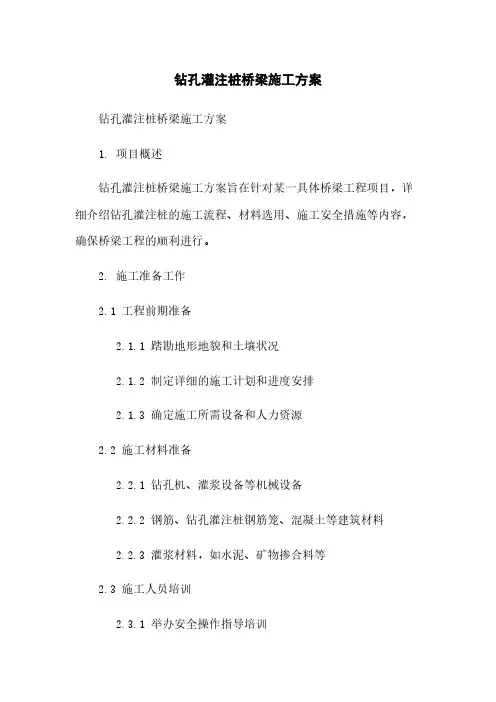 钻孔灌注桩桥梁施工方案

钻孔灌注桩桥梁施工方案

1. 项目概述

钻孔灌注桩桥梁施工方案旨在针对某一具体桥梁工程项目，详细介绍钻孔灌注桩的施工流程、材料选用、施工安全措施等内容，确保桥梁工程的顺利进行。

2. 施工准备工作

2.1 工程前期准备

2.1.1 踏勘地形地貌和土壤状况

2.1.2 制定详细的施工计划和进度安排

2.1.3 确定施工所需设备和人力资源

2.2 施工材料准备

2.2.1 钻孔机、灌浆设备等机械设备

2.2.2 钢筋、钻孔灌注桩钢筋笼、混凝土等建筑材料

2.2.3 灌浆材料，如水泥、矿物掺合料等

2.3 施工人员培训

2.3.1 举办安全操作指导培训